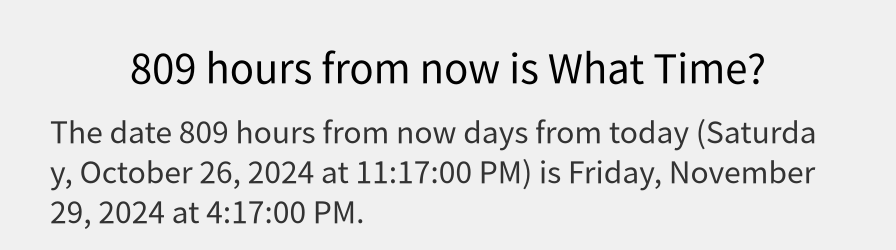 809 hours from now is What Time?

The date 809 hours from now days from today (Saturday, October 26, 2024 at 11:17:00 PM) is Friday, November 29, 2024 at 4:17:00 PM.